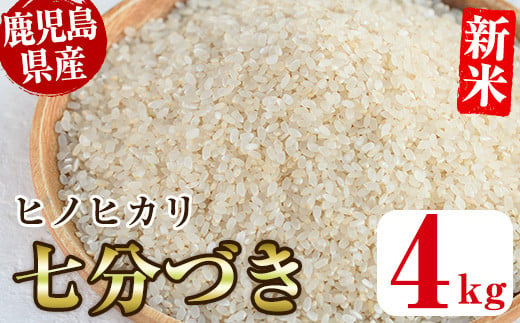 鹿児島県産

新米

ヒノヒカリ

七分づき

4kg